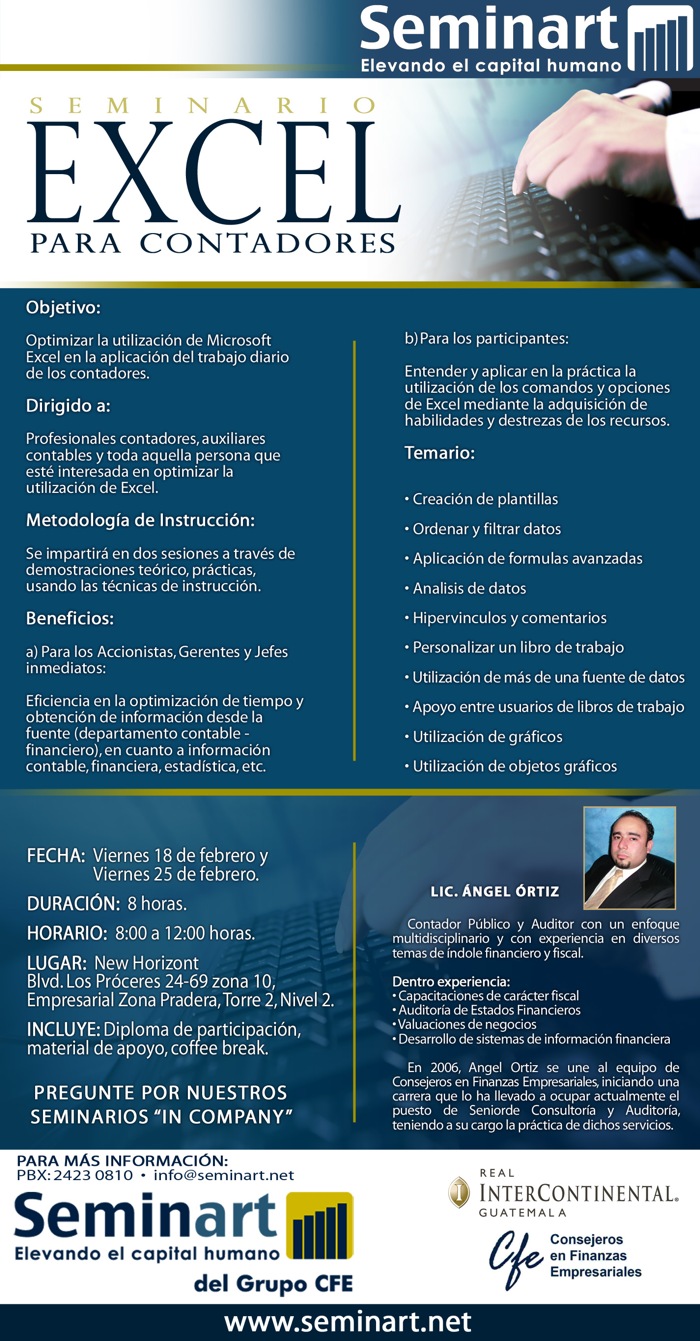 Seminart
Elevando el capital humano

SEMINARIO
EXCEL
PARA CONTADORES

Objetivo:

Optimizar la utilización de Microsoft Excel en la aplicación del trabajo diario de los contadores.

Dirigido a:

Profesionales contadores, auxiliares contables y toda aquella persona que esté interesada en optimizar la utilización de Excel.

Metodología de Instrucción:

Se impartirá en dos sesiones a través de demostraciones teórico, prácticas, usando las técnicas de instrucción.

Beneficios:

a) Para los Accionistas, Gerentes y Jefes inmediatos:

Eficiencia en la optimización de tiempo y obtención de información desde la fuente (departamento contable - financiero), en cuanto a información contable, financiera, estadística, etc.

b) Para los participantes:

Entender y aplicar en la práctica la utilización de los comandos y opciones de Excel mediante la adquisición de habilidades y destrezas de los recursos.

Temario:

• Creación de plantillas
• Ordenar y filtrar datos
• Aplicación de formulas avanzadas
• Analisis de datos
• Hipervinculos y comentarios
• Personalizar un libro de trabajo
• Utilización de más de una fuente de datos
• Apoyo entre usuarios de libros de trabajo
• Utilización de gráficos
• Utilización de objetos gráficos

FECHA: Viernes 18 de febrero y Viernes 25 de febrero.
DURACIÓN: 8 horas.
HORARIO: 8:00 a 12:00 horas.
LUGAR: New Horizont
Blvd. Los Próceres 24-69 zona 10, Empresarial Zona Pradera, Torre 2, Nivel 2.
INCLUYE: Diploma de participación, material de apoyo, coffee break.

PREGUNTE POR NUESTROS SEMINARIOS "IN COMPANY"

LIC. ÁNGEL ÓRTIZ

Contador Público y Auditor con un enfoque multidisciplinario y con experiencia en diversos temas de índole financiero y fiscal.

Dentro experiencia:
• Capacitaciones de carácter fiscal
• Auditoría de Estados Financieros
• Valuaciones de negocios
• Desarrollo de sistemas de información financiera

En 2006, Angel Ortiz se une al equipo de Consejeros en Finanzas Empresariales, iniciando una carrera que lo ha llevado a ocupar actualmente el puesto de Seniorde Consultoría y Auditoría, teniendo a su cargo la práctica de dichos servicios.

PARA MÁS INFORMACIÓN:
PBX: 2423 0810 • info@seminart.net

Seminart
Elevando el capital humano
del Grupo CFE

REAL
INTERCONTINENTAL.
GUATEMALA

Cfe
Consejeros en Finanzas Empresariales

www.seminart.net